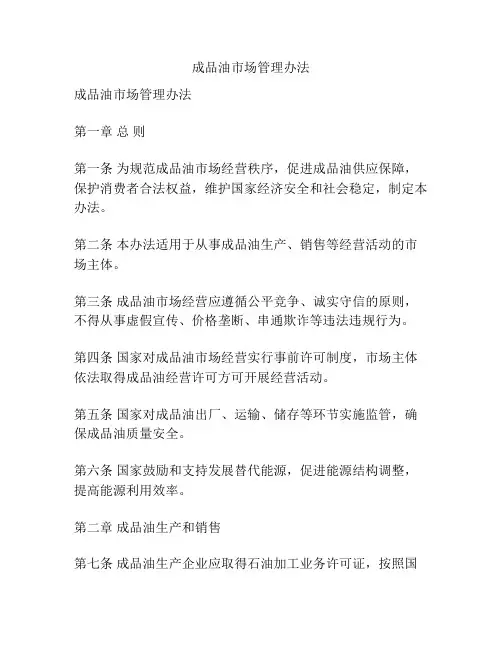 成品油市场管理办法

成品油市场管理办法

第一章 总 则

第一条 为规范成品油市场经营秩序，促进成品油供应保障，保护消费者合法权益，维护国家经济安全和社会稳定，制定本办法。

第二条 本办法适用于从事成品油生产、销售等经营活动的市场主体。

第三条 成品油市场经营应遵循公平竞争、诚实守信的原则，不得从事虚假宣传、价格垄断、串通欺诈等违法违规行为。

第四条 国家对成品油市场经营实行事前许可制度，市场主体依法取得成品油经营许可方可开展经营活动。

第五条 国家对成品油出厂、运输、储存等环节实施监管，确保成品油质量安全。

第六条 国家鼓励和支持发展替代能源，促进能源结构调整，提高能源利用效率。

第二章 成品油生产和销售

第七条 成品油生产企业应取得石油加工业务许可证，按照国